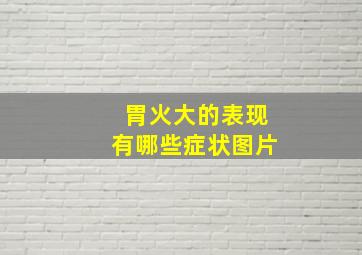 胃火大的表现
有哪些症状图片